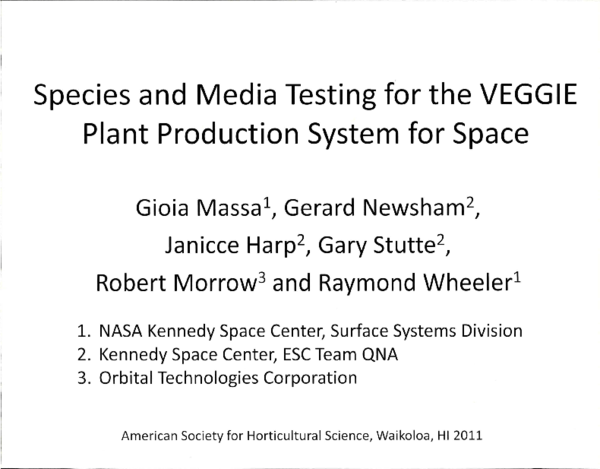 Species and Media Testing for the VEGGIE Plant Production System for Space

Gioia Massa$^1$, Gerard Newsham$^2$, Janicce Harp$^2$, Gary Stutte$^2$, Robert Morrow$^3$ and Raymond Wheeler$^1$

1. NASA Kennedy Space Center, Surface Systems Division
2. Kennedy Space Center, ESC Team QNA
3. Orbital Technologies Corporation

American Society for Horticultural Science, Waikoloa, HI 2011